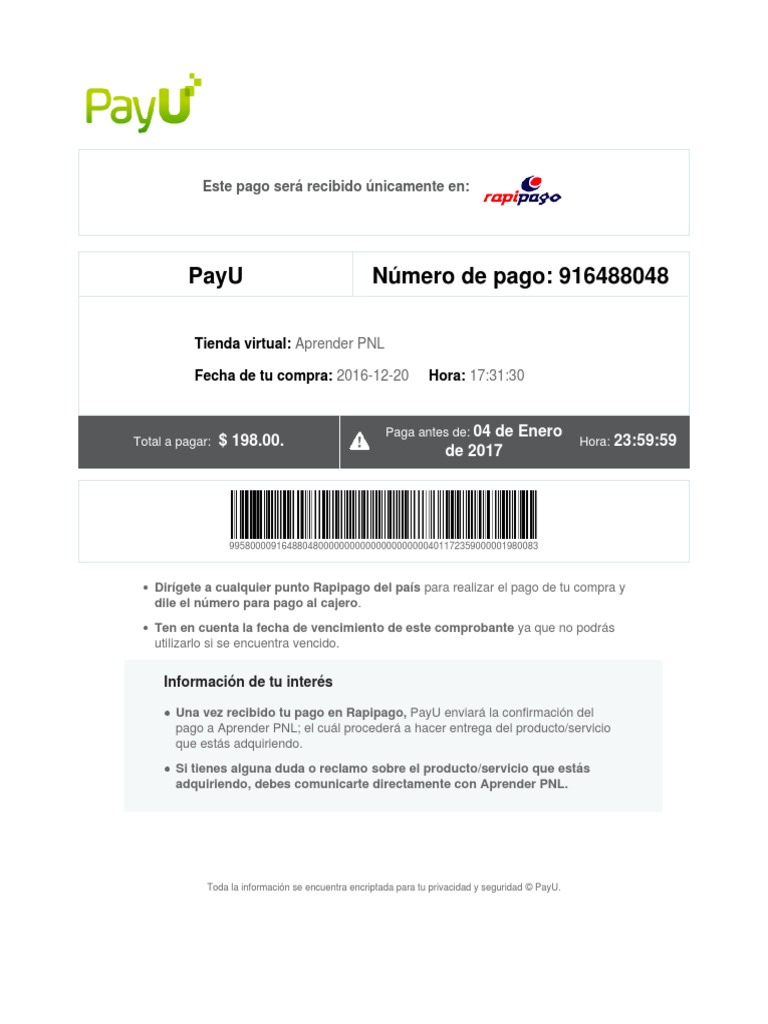 PayU

Este pago será recibido únicamente en: rapipago

PayU

Número de pago: 916488048

Tienda virtual: Aprender PNL

Fecha de tu compra: 2016-12-20 Hora: 17:31:30

Total a pagar: $ 198.00.

Paga antes de: 04 de Enero de 2017

Hora: 23:59:59

99580000916488048000000000000000000000401172359000001980083

• Dirígete a cualquier punto Rapipago del país para realizar el pago de tu compra y dile el número para pago al cajero.

• Ten en cuenta la fecha de vencimiento de este comprobante ya que no podrás utilizarlo si se encuentra vencido.

Información de tu interés

• Una vez recibido tu pago en Rapipago, PayU enviará la confirmación del pago a Aprender PNL; el cuál procederá a hacer entrega del producto/servicio que estás adquiriendo.

• Si tienes alguna duda o reclamo sobre el producto/servicio que estás adquiriendo, debes comunicarte directamente con Aprender PNL.

Toda la información se encuentra encriptada para tu privacidad y seguridad © PayU.